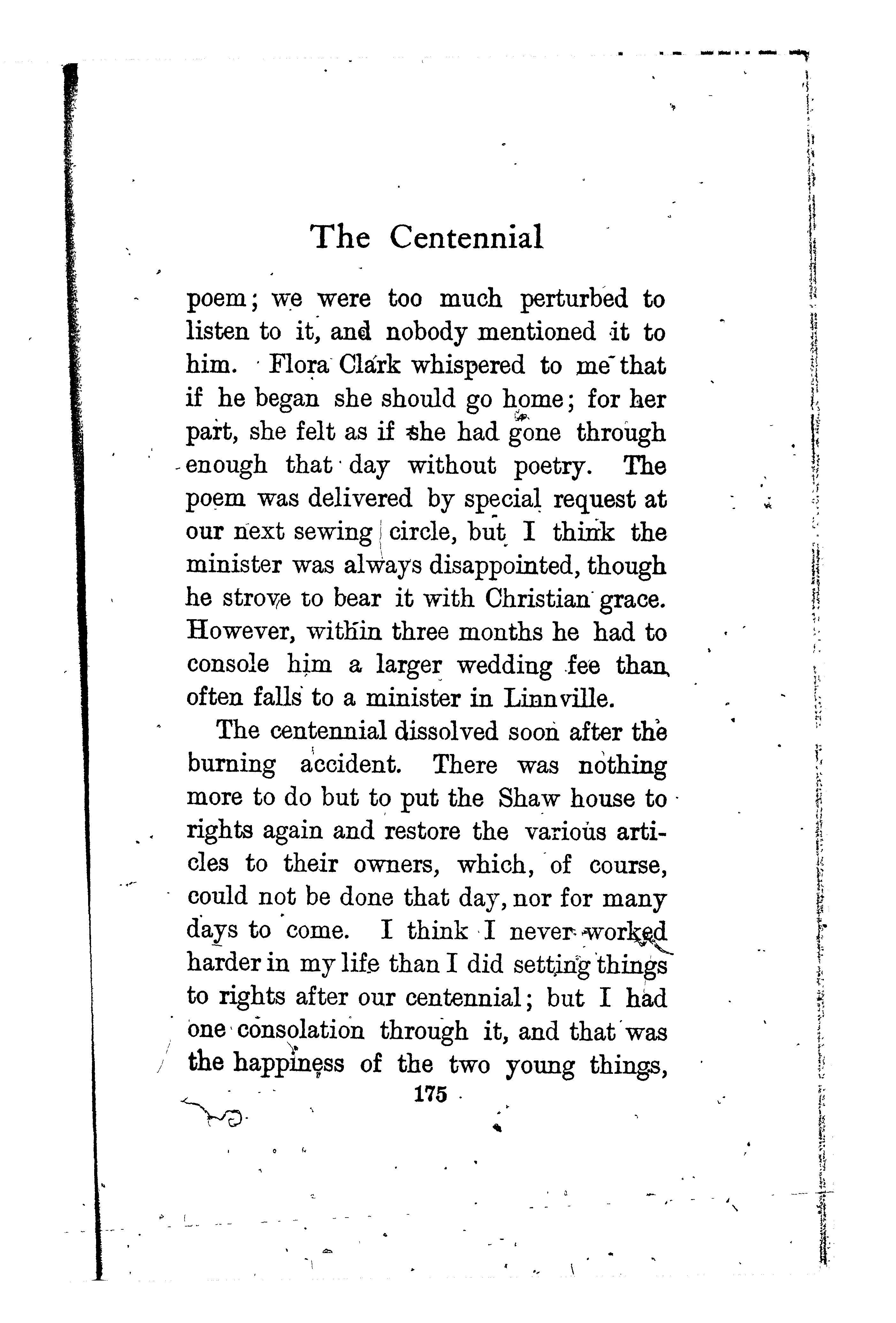 The Centennial

poem; we were too much perturbed to listen to it, and nobody mentioned it to him. Flora Clark whispered to me that if he began she should go home; for her part, she felt as if she had gone through enough that day without poetry. The poem was delivered by special request at our next sewing circle, but I think the minister was always disappointed, though he strove to bear it with Christian grace. However, within three months he had to console him a larger wedding fee than often falls to a minister in Linnville.

The centennial dissolved soon after the burning accident. There was nothing more to do but to put the Shaw house to rights again and restore the various articles to their owners, which, of course, could not be done that day, nor for many days to come. I think I never worked harder in my life than I did setting things to rights after our centennial; but I had one consolation through it, and that was the happiness of the two young things,

175